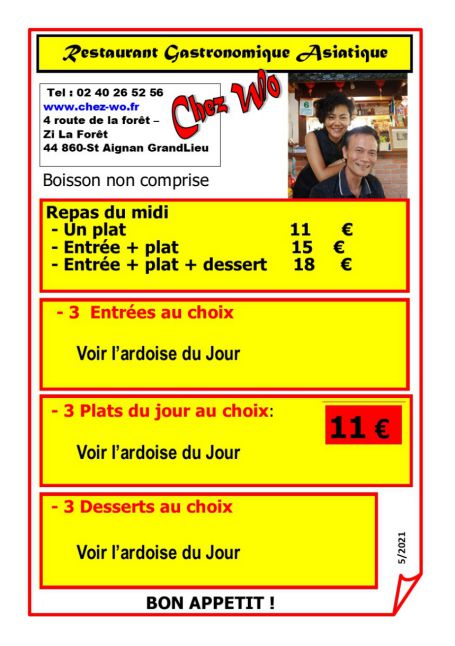 Restaurant Gastronomique Asiatique

Tel : 02 40 26 52 56
www.chez-wo.fr
4 route de la forêt –
Zi La Forêt
44 860-St Aignan GrandLieu

Chez Wo

Boisson non comprise

Repas du midi
- Un plat 11 €
- Entrée + plat 15 €
- Entrée + plat + dessert 18 €

- 3 Entrées au choix

Voir l'ardoise du Jour

- 3 Plats du jour au choix:

11 €

Voir l'ardoise du Jour

- 3 Desserts au choix

Voir l'ardoise du Jour

5/2021

BON APPETIT !